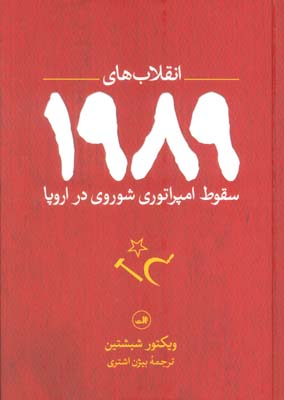 انقلاب‌های

۱۹۸۹

سقوط امپراتوری شوروی در اروپا

ثالث

ویکتور شبشتین

ترجمهٔ بیژن اشتری